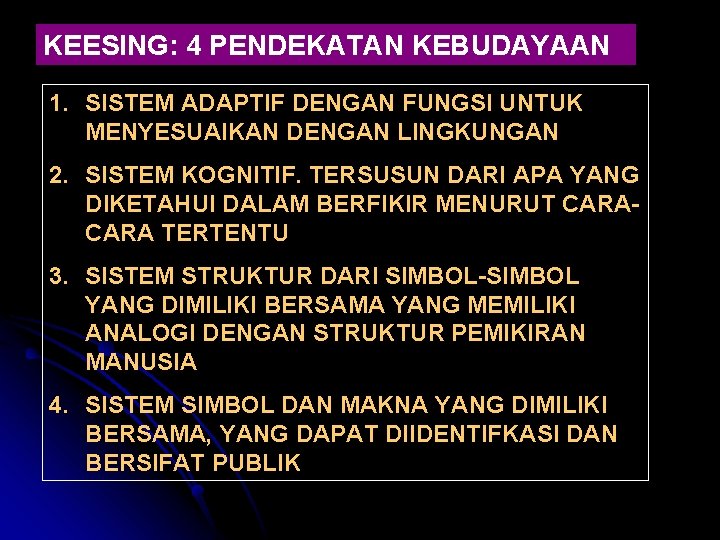 KEESING: 4 PENDEKATAN KEBUDAYAAN

1. SISTEM ADAPTIF DENGAN FUNGSI UNTUK MENYESUAIKAN DENGAN LINGKUNGAN

2. SISTEM KOGNITIF. TERSUSUN DARI APA YANG DIKETAHUI DALAM BERFIKIR MENURUT CARA-CARA TERTENTU

3. SISTEM STRUKTUR DARI SIMBOL-SIMBOL YANG DIMILIKI BERSAMA YANG MEMILIKI ANALOGI DENGAN STRUKTUR PEMIKIRAN MANUSIA

4. SISTEM SIMBOL DAN MAKNA YANG DIMILIKI BERSAMA, YANG DAPAT DIIDENTIFKASI DAN BERSIFAT PUBLIK